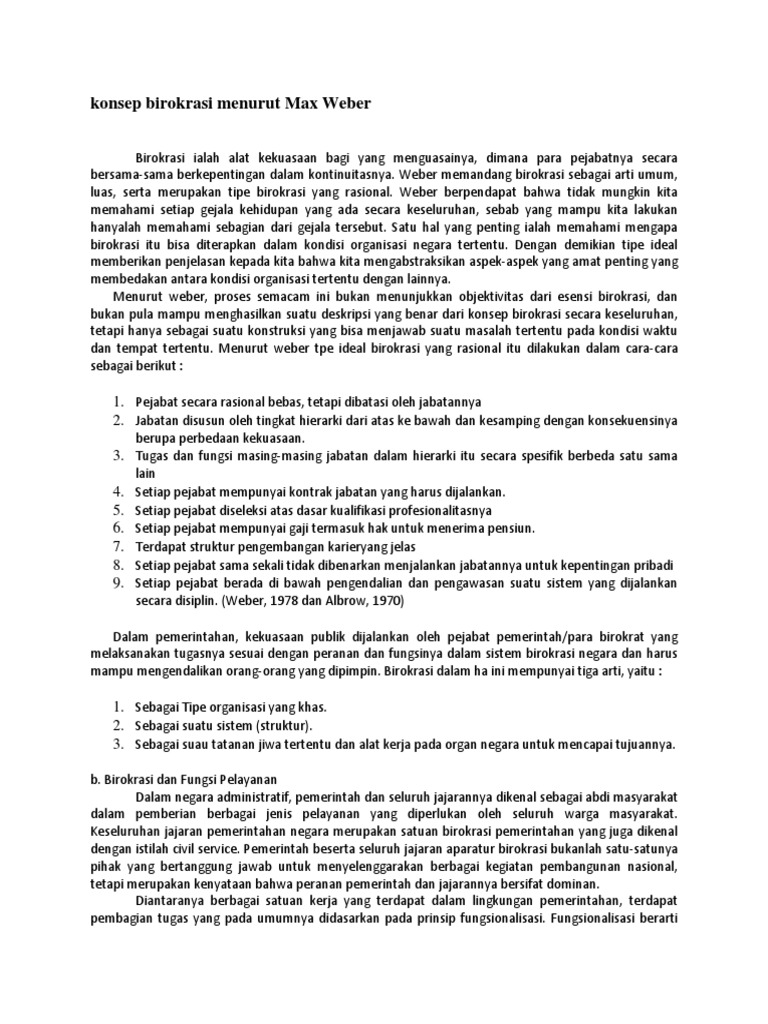 konsep birokrasi menurut Max Weber

Birokrasi ialah alat kekuasaan bagi yang menguasainya, dimana para pejabatnya secara bersama-sama berkepentingan dalam kontinuitasnya. Weber memandang birokrasi sebagai arti umum, luas, serta merupakan tipe birokrasi yang rasional. Weber berpendapat bahwa tidak mungkin kita memahami setiap gejala kehidupan yang ada secara keseluruhan, sebab yang mampu kita lakukan hanyalah memahami sebagian dari gejala tersebut. Satu hal yang penting ialah memahami mengapa birokrasi itu bisa diterapkan dalam kondisi organisasi negara tertentu. Dengan demikian tipe ideal memberikan penjelasan kepada kita bahwa kita mengabstraksikan aspek-aspek yang amat penting yang membedakan antara kondisi organisasi tertentu dengan lainnya.

Menurut weber, proses semacam ini bukan menunjukkan objektivitas dari esensi birokrasi, dan bukan pula mampu menghasilkan suatu deskripsi yang benar dari konsep birokrasi secara keseluruhan, tetapi hanya sebagai suatu konstruksi yang bisa menjawab suatu masalah tertentu pada kondisi waktu dan tempat tertentu. Menurut weber tpe ideal birokrasi yang rasional itu dilakukan dalam cara-cara sebagai berikut :

1. Pejabat secara rasional bebas, tetapi dibatasi oleh jabatannya
2. Jabatan disusun oleh tingkat hierarki dari atas ke bawah dan kesamping dengan konsekuensinya berupa perbedaan kekuasaan.
3. Tugas dan fungsi masing-masing jabatan dalam hierarki itu secara spesifik berbeda satu sama lain
4. Setiap pejabat mempunyai kontrak jabatan yang harus dijalankan.
5. Setiap pejabat diseleksi atas dasar kualifikasi profesionalitasnya
6. Setiap pejabat mempunyai gaji termasuk hak untuk menerima pensiun.
7. Terdapat struktur pengembangan karieryang jelas
8. Setiap pejabat sama sekali tidak dibenarkan menjalankan jabatannya untuk kepentingan pribadi
9. Setiap pejabat berada di bawah pengendalian dan pengawasan suatu sistem yang dijalankan secara disiplin. (Weber, 1978 dan Albrow, 1970)

Dalam pemerintahan, kekuasaan publik dijalankan oleh pejabat pemerintah/para birokrat yang melaksanakan tugasnya sesuai dengan peranan dan fungsinya dalam sistem birokrasi negara dan harus mampu mengendalikan orang-orang yang dipimpin. Birokrasi dalam ha ini mempunyai tiga arti, yaitu :

1. Sebagai Tipe organisasi yang khas.
2. Sebagai suatu sistem (struktur).
3. Sebagai suau tatanan jiwa tertentu dan alat kerja pada organ negara untuk mencapai tujuannya.

b. Birokrasi dan Fungsi Pelayanan

Dalam negara administratif, pemerintah dan seluruh jajarannya dikenal sebagai abdi masyarakat dalam pemberian berbagai jenis pelayanan yang diperlukan oleh seluruh warga masyarakat. Keseluruhan jajaran pemerintahan negara merupakan satuan birokrasi pemerintahan yang juga dikenal dengan istilah civil service. Pemerintah beserta seluruh jajaran aparatur birokrasi bukanlah satu-satunya pihak yang bertanggung jawab untuk menyelenggarakan berbagai kegiatan pembangunan nasional, tetapi merupakan kenyataan bahwa peranan pemerintah dan jajarannya bersifat dominan.

Diantaranya berbagai satuan kerja yang terdapat dalam lingkungan pemerintahan, terdapat pembagian tugas yang pada umumnya didasarkan pada prinsip fungsionalisasi. Fungsionalisasi berarti